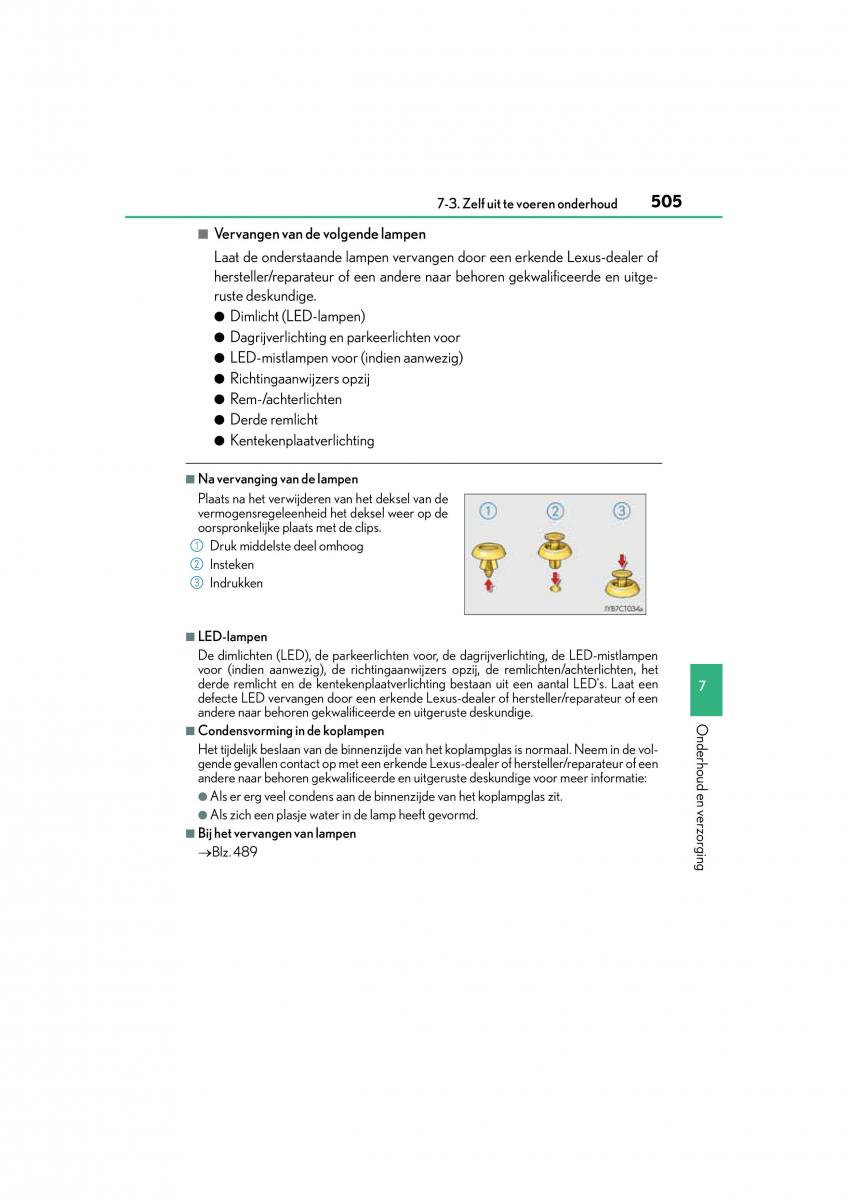 7-3. Zelf uit te voeren onderhoud 505

■ Vervangen van de volgende lampen

Laat de onderstaande lampen vervangen door een erkende Lexus-dealer of hersteller/reparateur of een andere naar behoren gekwalificeerde en uitgeruste deskundige.

● Dimlicht (LED-lampen)
● Dagrijverlichting en parkeerlichten voor
● LED-mistlampen voor (indien aanwezig)
● Richtingaanwijzers opzij
● Rem-/achterlichten
● Derde remlicht
● Kentekenplaatverlichting

■ Na vervanging van de lampen

Plaats na het verwijderen van het deksel van de vermogensregeleenheid het deksel weer op de oorspronkelijke plaats met de clips.

1 Druk middelste deel omhoog
2 Insteken
3 Indrukken

1 2 3

IYB7C1034a

■ LED-lampen

De dimlichten (LED), de parkeerlichten voor, de dagrijverlichting, de LED-mistlampen voor (indien aanwezig), de richtingaanwijzers opzij, de remlichten/achterlichten, het derde remlicht en de kentekenplaatverlichting bestaan uit een aantal LED's. Laat een defecte LED vervangen door een erkende Lexus-dealer of hersteller/reparateur of een andere naar behoren gekwalificeerde en uitgeruste deskundige.

■ Condensvorming in de koplampen

Het tijdelijk beslaan van de binnenzijde van het koplampglas is normaal. Neem in de volgende gevallen contact op met een erkende Lexus-dealer of hersteller/reparateur of een andere naar behoren gekwalificeerde en uitgeruste deskundige voor meer informatie:

● Als er erg veel condens aan de binnenzijde van het koplampglas zit.
● Als zich een plasje water in de lamp heeft gevormd.

■ Bij het vervangen van lampen

→Blz. 489

7

Onderhoud en verzorging